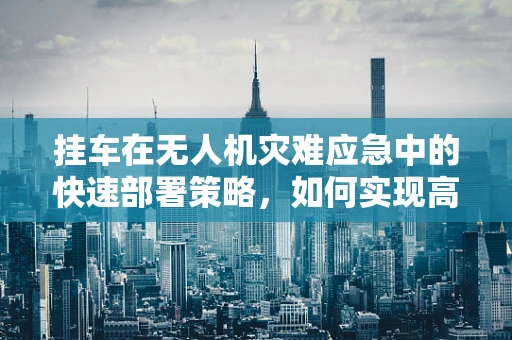 挂车在无人机灾难应急中的快速部署策略，如何实现高